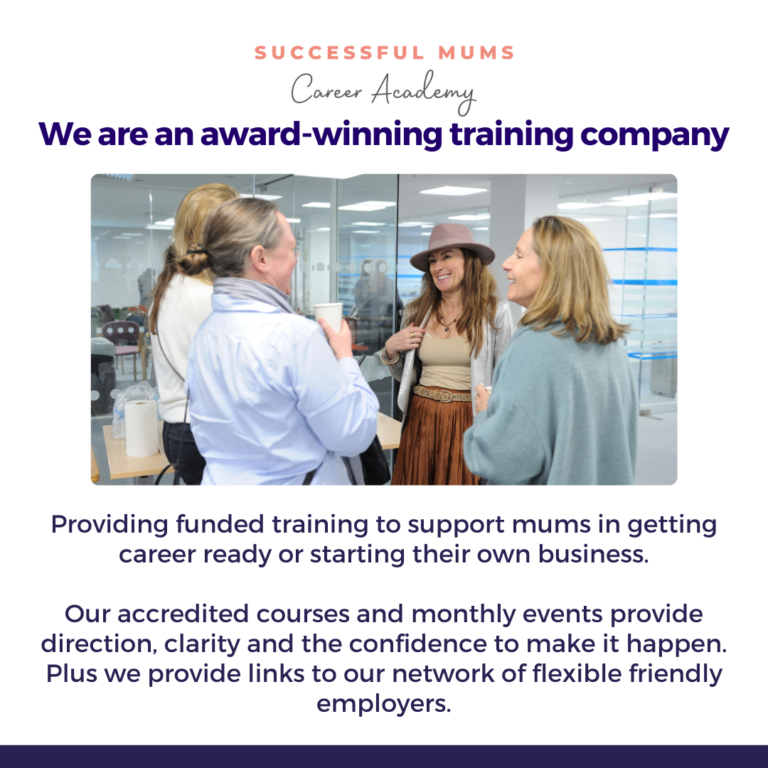 SUCCESSFUL MUMS
Career Academy

We are an award-winning training company

Providing funded training to support mums in getting career ready or starting their own business.

Our accredited courses and monthly events provide direction, clarity and the confidence to make it happen. Plus we provide links to our network of flexible friendly employers.